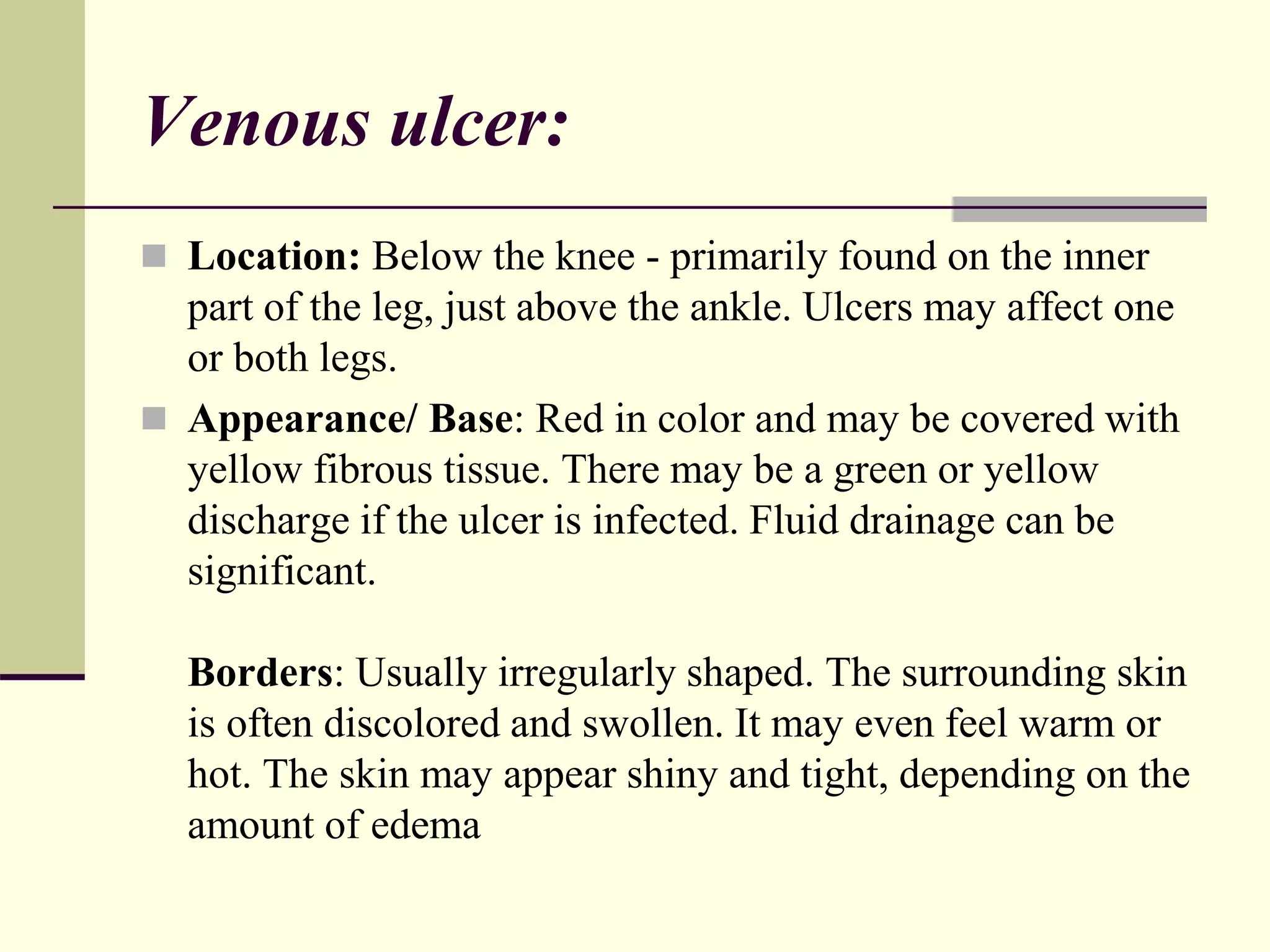 Venous ulcer:

Location: Below the knee - primarily found on the inner part of the leg, just above the ankle. Ulcers may affect one or both legs.

Appearance/ Base: Red in color and may be covered with yellow fibrous tissue. There may be a green or yellow discharge if the ulcer is infected. Fluid drainage can be significant.

Borders: Usually irregularly shaped. The surrounding skin is often discolored and swollen. It may even feel warm or hot. The skin may appear shiny and tight, depending on the amount of edema